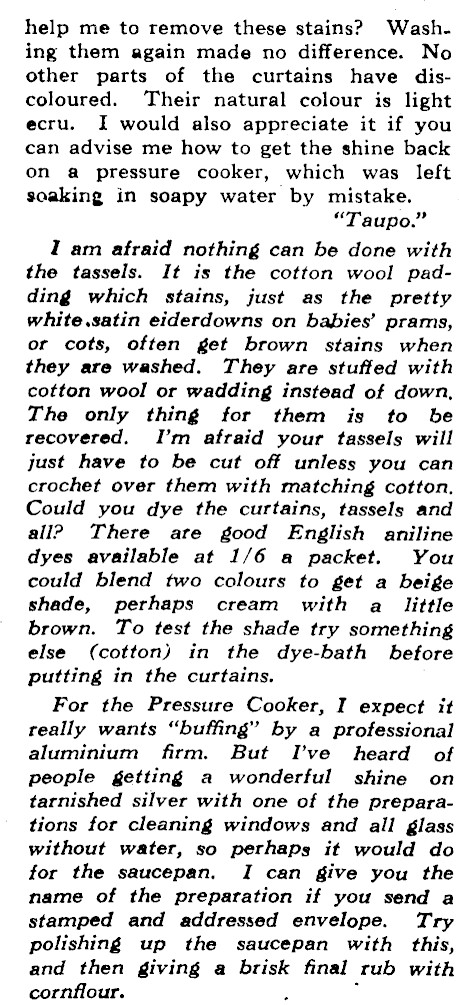 help me to remove these stains? Washing them again made no difference. No other parts of the curtains have discoloured. Their natural colour is light ecru. I would also appreciate it if you can advise me how to get the shine back on a pressure cooker, which was left soaking in soapy water by mistake.

"Taupo."

I am afraid nothing can be done with the tassels. It is the cotton wool padding which stains, just as the pretty white satin eiderdowns on babies' prams, or cots, often get brown stains when they are washed. They are stuffed with cotton wool or wadding instead of down. The only thing for them is to be recovered. I'm afraid your tassels will just have to be cut off unless you can crochet over them with matching cotton. Could you dye the curtains, tassels and all? There are good English aniline dyes available at 1/6 a packet. You could blend two colours to get a beige shade, perhaps cream with a little brown. To test the shade try something else (cotton) in the dye-bath before putting in the curtains.

For the Pressure Cooker, I expect it really wants "buffing" by a professional aluminium firm. But I've heard of people getting a wonderful shine on tarnished silver with one of the preparations for cleaning windows and all glass without water, so perhaps it would do for the saucepan. I can give you the name of the preparation if you send a stamped and addressed envelope. Try polishing up the saucepan with this, and then giving a brisk final rub with cornflour.